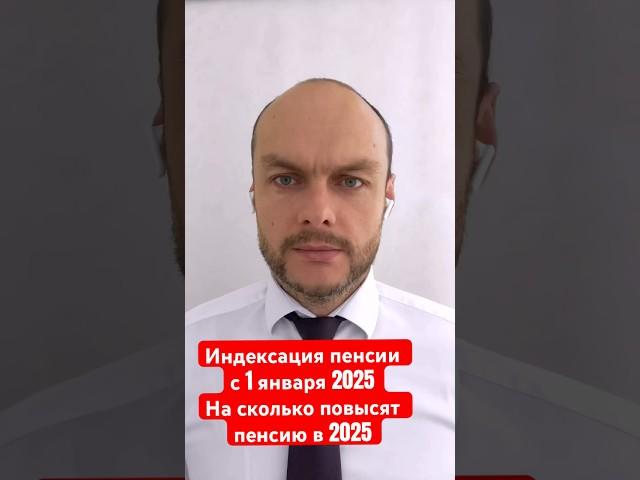 Индексация пенсии с 1 января 2025
На сколько повысят пенсию в 2025